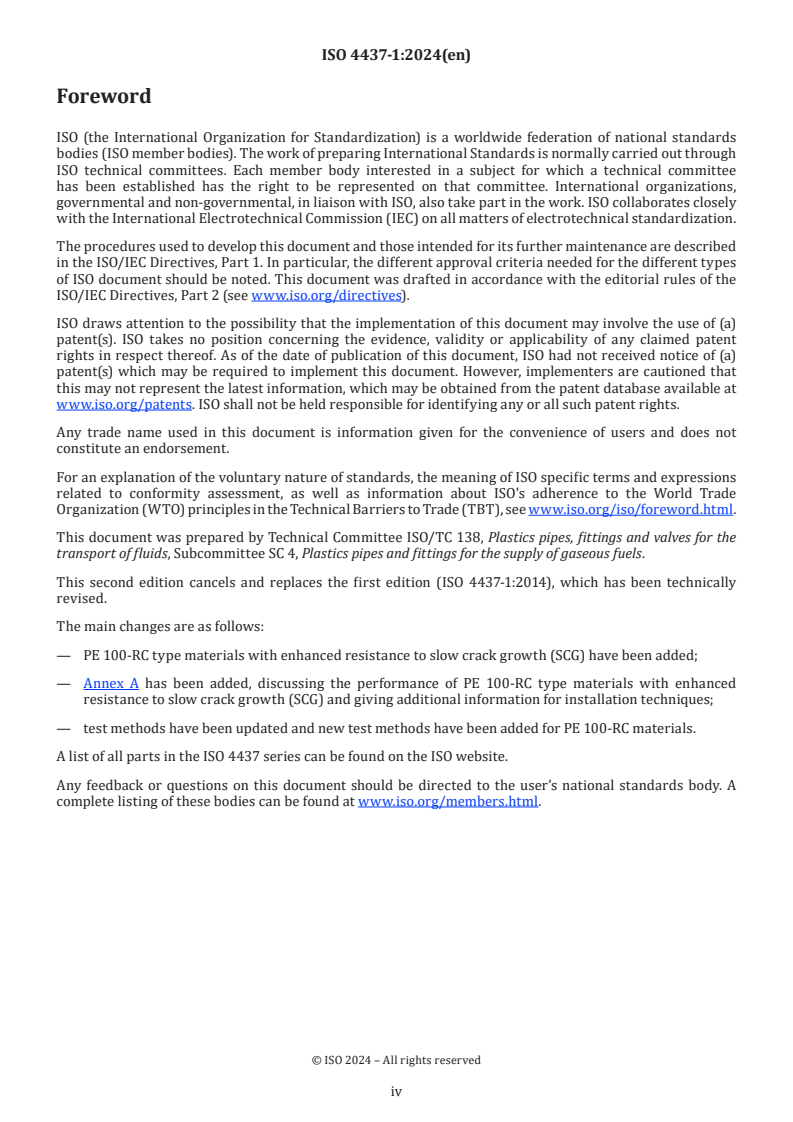 ISO 4437-1:2024(en)

Foreword

ISO (the International Organization for Standardization) is a worldwide federation of national standards bodies (ISO member bodies). The work of preparing International Standards is normally carried out through ISO technical committees. Each member body interested in a subject for which a technical committee has been established has the right to be represented on that committee. International organizations, governmental and non-governmental, in liaison with ISO, also take part in the work. ISO collaborates closely with the International Electrotechnical Commission (IEC) on all matters of electrotechnical standardization.

The procedures used to develop this document and those intended for its further maintenance are described in the ISO/IEC Directives, Part 1. In particular, the different approval criteria needed for the different types of ISO document should be noted. This document was drafted in accordance with the editorial rules of the ISO/IEC Directives, Part 2 (see www.iso.org/directives).

ISO draws attention to the possibility that the implementation of this document may involve the use of (a) patent(s). ISO takes no position concerning the evidence, validity or applicability of any claimed patent rights in respect thereof. As of the date of publication of this document, ISO had not received notice of (a) patent(s) which may be required to implement this document. However, implementers are cautioned that this may not represent the latest information, which may be obtained from the patent database available at www.iso.org/patents. ISO shall not be held responsible for identifying any or all such patent rights.

Any trade name used in this document is information given for the convenience of users and does not constitute an endorsement.

For an explanation of the voluntary nature of standards, the meaning of ISO specific terms and expressions related to conformity assessment, as well as information about ISO's adherence to the World Trade Organization (WTO) principles in the Technical Barriers to Trade (TBT), see www.iso.org/iso/foreword.html.

This document was prepared by Technical Committee ISO/TC 138, Plastics pipes, fittings and valves for the transport of fluids, Subcommittee SC 4, Plastics pipes and fittings for the supply of gaseous fuels.

This second edition cancels and replaces the first edition (ISO 4437-1:2014), which has been technically revised.

The main changes are as follows:

— PE 100-RC type materials with enhanced resistance to slow crack growth (SCG) have been added;

— Annex A has been added, discussing the performance of PE 100-RC type materials with enhanced resistance to slow crack growth (SCG) and giving additional information for installation techniques;

— test methods have been updated and new test methods have been added for PE 100-RC materials.

A list of all parts in the ISO 4437 series can be found on the ISO website.

Any feedback or questions on this document should be directed to the user's national standards body. A complete listing of these bodies can be found at www.iso.org/members.html.

© ISO 2024 – All rights reserved

iv